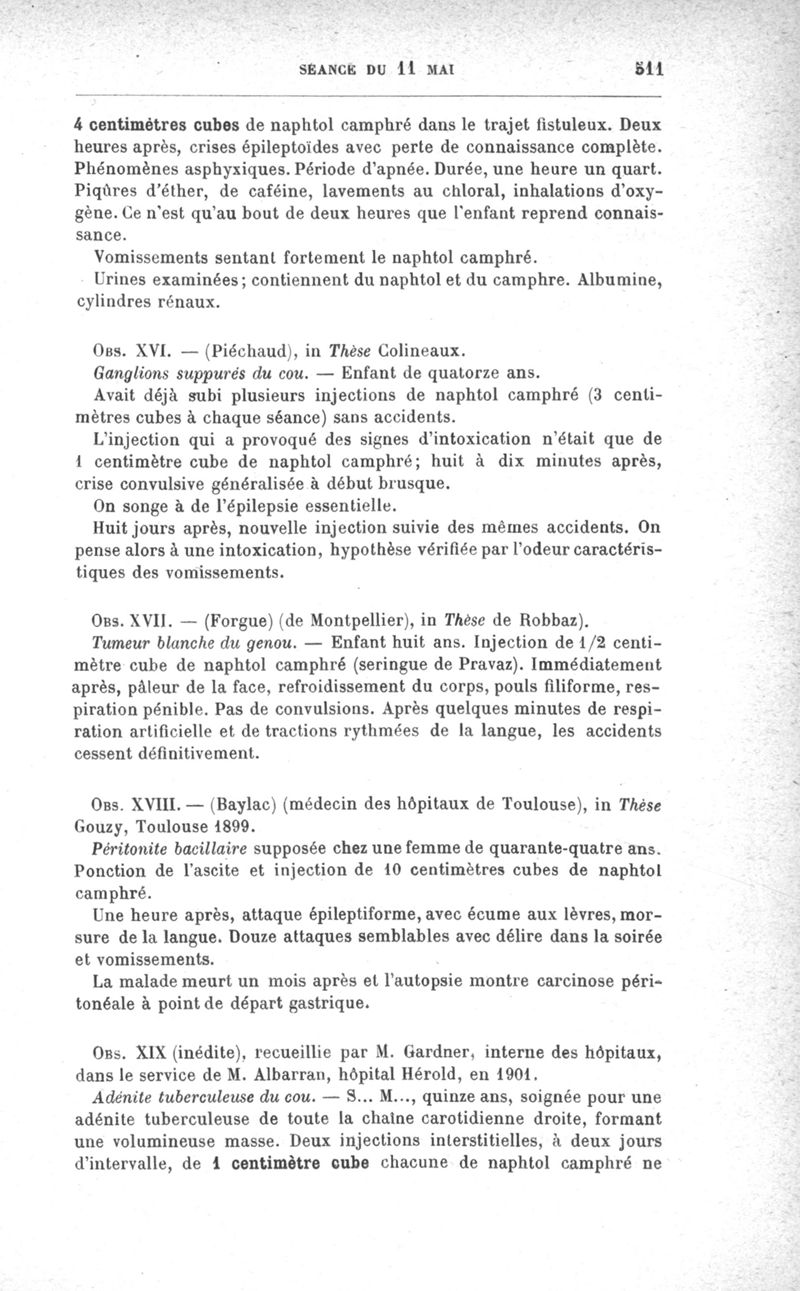 SÉANCE DU 11 MAI 511

4 centimètres cubes de naphtol camphré dans le trajet fistuleux. Deux heures après, crises épileptoïdes avec perte de connaissance complète. Phénomènes asphyxiques. Période d'apnée. Durée, une heure un quart. Piqûres d'éther, de caféine, lavements au chloral, inhalations d'oxygène. Ce n'est qu'au bout de deux heures que l'enfant reprend connaissance.

Vomissements sentant fortement le naphtol camphré.

Urines examinées; contiennent du naphtol et du camphre. Albumine, cylindres rénaux.

Obs. XVI. — (Piéchaud), in Thèse Colineaux.

Ganglions suppurés du cou. — Enfant de quatorze ans.

Avait déjà subi plusieurs injections de naphtol camphré (3 centimètres cubes à chaque séance) sans accidents.

L'injection qui a provoqué des signes d'intoxication n'était que de 1 centimètre cube de naphtol camphré; huit à dix minutes après, crise convulsive généralisée à début brusque.

On songe à de l'épilepsie essentielle.

Huit jours après, nouvelle injection suivie des mêmes accidents. On pense alors à une intoxication, hypothèse vérifiée par l'odeur caractéristiques des vomissements.

Obs. XVII. — (Forgue) (de Montpellier), in Thèse de Robbaz).

Tumeur blanche du genou. — Enfant huit ans. Injection de 1/2 centimètre cube de naphtol camphré (seringue de Pravaz). Immédiatement après, pâleur de la face, refroidissement du corps, pouls filiforme, respiration pénible. Pas de convulsions. Après quelques minutes de respiration artificielle et de tractions rythmées de la langue, les accidents cessent définitivement.

Obs. XVIII. — (Baylac) (médecin des hôpitaux de Toulouse), in Thèse Gouzy, Toulouse 1899.

Péritonite bacillaire supposée chez une femme de quarante-quatre ans. Ponction de l'ascite et injection de 10 centimètres cubes de naphtol camphré.

Une heure après, attaque épileptiforme, avec écume aux lèvres, morsure de la langue. Douze attaques semblables avec délire dans la soirée et vomissements.

La malade meurt un mois après et l'autopsie montre carcinose péritonéale à point de départ gastrique.

Obs. XIX (inédite), recueillie par M. Gardner, interne des hôpitaux, dans le service de M. Albarran, hôpital Hérold, en 1901.

Adénite tuberculeuse du cou. — S... M..., quinze ans, soignée pour une adénite tuberculeuse de toute la chaîne carotidienne droite, formant une volumineuse masse. Deux injections interstitielles, à deux jours d'intervalle, de 1 centimètre cube chacune de naphtol camphré ne